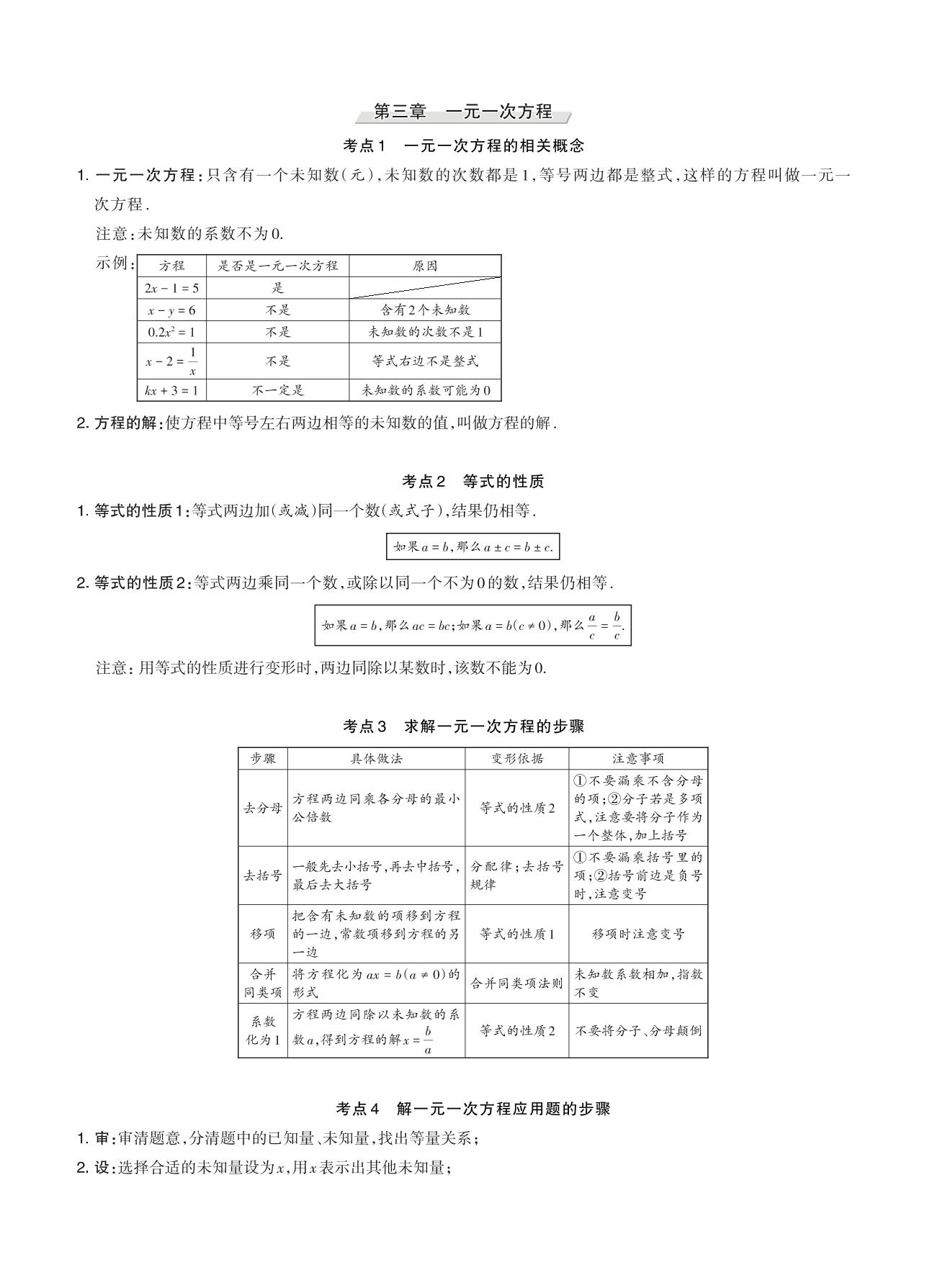 第三章　一元一次方程

考点1　一元一次方程的相关概念

1. 一元一次方程：只含有一个未知数(元)，未知数的次数都是1，等号两边都是整式，这样的方程叫做一元一次方程.

注意：未知数的系数不为0.

示例：

| 方程 | 是否是一元一次方程 | 原因 |
|---|---|---|
| $2x-1=5$ | 是 | |
| $x-y=6$ | 不是 | 含有2个未知数 |
| $0.2x^2=1$ | 不是 | 未知数的次数不是1 |
| $x-2=\frac{1}{x}$ | 不是 | 等式右边不是整式 |
| $kx+3=1$ | 不一定是 | 未知数的系数可能为0 |

2. 方程的解：使方程中等号左右两边相等的未知数的值，叫做方程的解.

考点2　等式的性质

1. 等式的性质1：等式两边加(或减)同一个数(或式子)，结果仍相等.

如果$a=b$，那么$a\pm c=b\pm c$.

2. 等式的性质2：等式两边乘同一个数，或除以同一个不为0的数，结果仍相等.

如果$a=b$，那么$ac=bc$；如果$a=b(c\neq 0)$，那么$\frac{a}{c}=\frac{b}{c}$.

注意：用等式的性质进行变形时，两边同除以某数时，该数不能为0.

考点3　求解一元一次方程的步骤

| 步骤 | 具体做法 | 变形依据 | 注意事项 |
|---|---|---|---|
| 去分母 | 方程两边同乘各分母的最小公倍数 | 等式的性质2 | ①不要漏乘不含分母的项；②分子若是多项式，注意要将分子作为一个整体，加上括号 |
| 去括号 | 一般先去小括号，再去中括号，最后去大括号 | 分配律；去括号规律 | ①不要漏乘括号里的项；②括号前边是负号时，注意变号 |
| 移项 | 把含有未知数的项移到方程的一边，常数项移到方程的另一边 | 等式的性质1 | 移项时注意变号 |
| 合并同类项 | 将方程化为$ax=b(a\neq 0)$的形式 | 合并同类项法则 | 未知数系数相加，指数不变 |
| 系数化为1 | 方程两边同除以未知数的系数$a$，得到方程的解$x=\frac{b}{a}$ | 等式的性质2 | 不要将分子、分母颠倒 |

考点4　解一元一次方程应用题的步骤

1. 审：审清题意，分清题中的已知量、未知量，找出等量关系；

2. 设：选择合适的未知量设为$x$，用$x$表示出其他未知量；